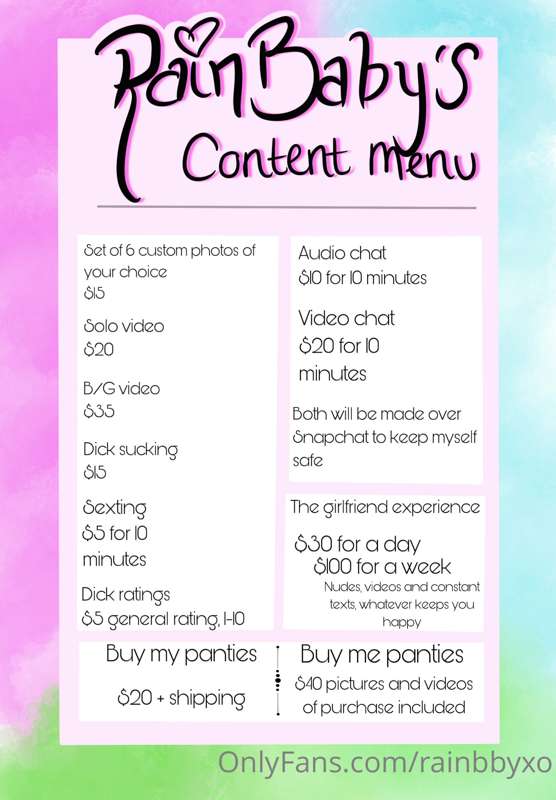 RainBaby's
Content menu

Set of 6 custom photos of your choice
$15

Solo video
$20

B/G video
$35

Dick sucking
$15

Sexting
$5 for 10 minutes

Dick ratings
$5 general rating, 1-10

Audio chat
$10 for 10 minutes

Video chat
$20 for 10 minutes

Both will be made over Snapchat to keep myself safe

The girlfriend experience

$30 for a day
$100 for a week
Nudes, videos and constant texts, whatever keeps you happy

Buy my panties

$20 + shipping

Buy me panties
$40 pictures and videos of purchase included

OnlyFans.com/rainbbyxo